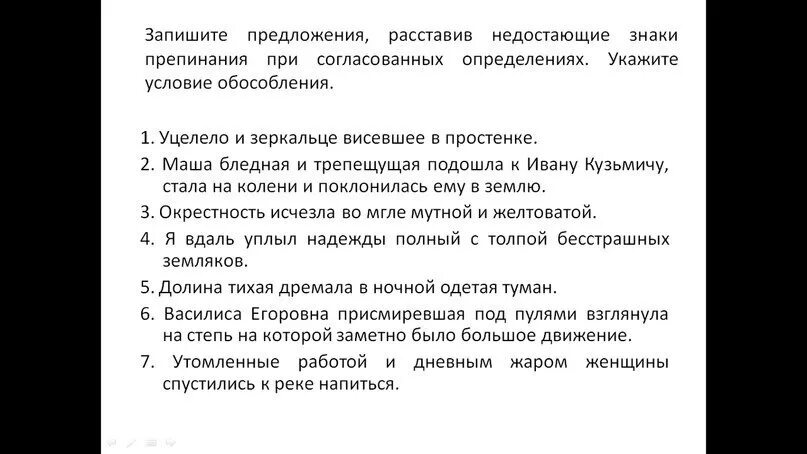 Запишите предложения, расставив недостающие знаки препинания при согласованных определениях. Укажите условие обособления.

1. Уцелело и зеркальце висевшее в простенке.
2. Маша бледная и трепещущая подошла к Ивану Кузьмичу, стала на колени и поклонилась ему в землю.
3. Окрестность исчезла во мгле мутной и желтоватой.
4. Я вдаль уплыл надежды полный с толпой бесстрашных земляков.
5. Долина тихая дремала в ночной одетая туман.
6. Василиса Егоровна присмиревшая под пулями взглянула на степь на которой заметно было большое движение.
7. Утомленные работой и дневным жаром женщины спустились к реке напиться.